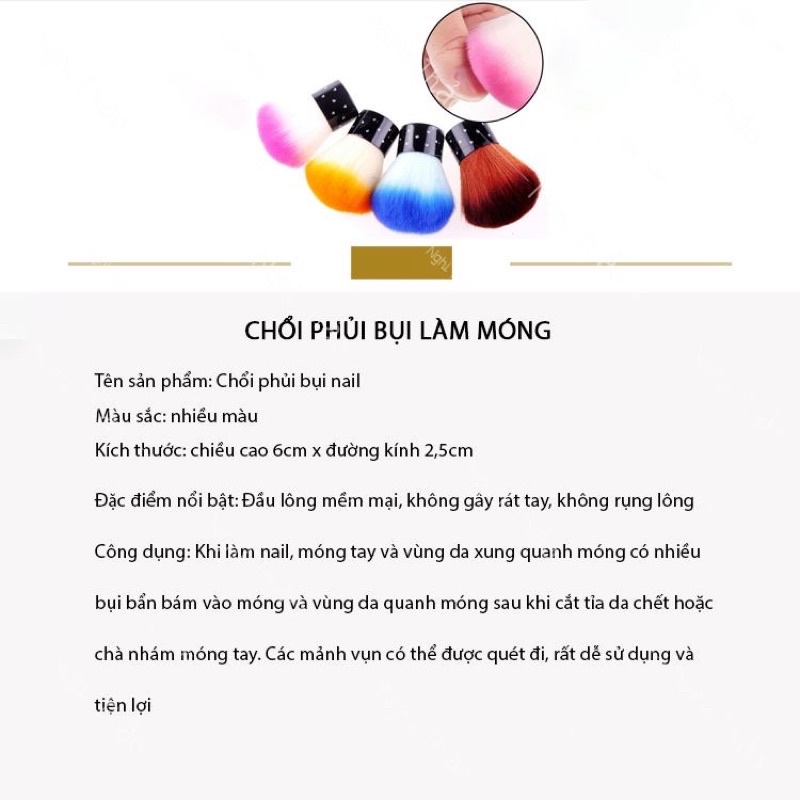 CHỔI PHỦI BỤI LÀM MÓNG

Tên sản phẩm: Chổi phủi bụi nail

Màu sắc: nhiều màu

Kích thước: chiều cao 6cm x đường kính 2,5cm

Đặc điểm nổi bật: Đầu lông mềm mại, không gây rát tay, không rụng lông

Công dụng: Khi làm nail, móng tay và vùng da xung quanh móng có nhiều bụi bẩn bám vào móng và vùng da quanh móng sau khi cắt tỉa da chết hoặc chà nhám móng tay. Các mảnh vụn có thể được quét đi, rất dễ sử dụng và tiện lợi